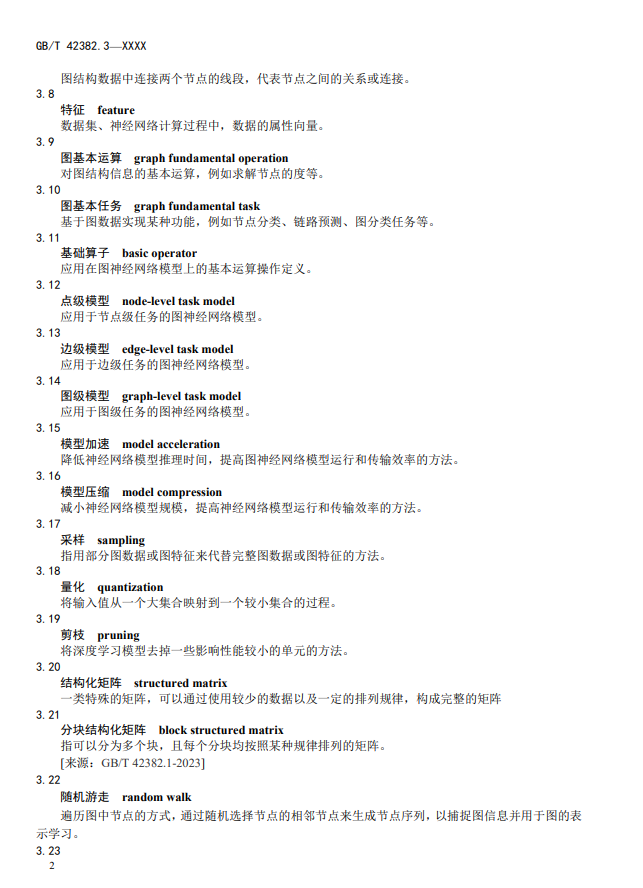 GB/T 42382.3—XXXX

图结构数据中连接两个节点的线段，代表节点之间的关系或连接。

3.8

特征 feature

数据集、神经网络计算过程中，数据的属性向量。

3.9

图基本运算 graph fundamental operation

对图结构信息的基本运算，例如求解节点的度等。

3.10

图基本任务 graph fundamental task

基于图数据实现某种功能，例如节点分类、链路预测、图分类任务等。

3.11

基础算子 basic operator

应用在图神经网络模型上的基本运算操作定义。

3.12

点级模型 node-level task model

应用于节点级任务的图神经网络模型。

3.13

边级模型 edge-level task model

应用于边级任务的图神经网络模型。

3.14

图级模型 graph-level task model

应用于图级任务的图神经网络模型。

3.15

模型加速 model acceleration

降低神经网络模型推理时间，提高图神经网络模型运行和传输效率的方法。

3.16

模型压缩 model compression

减小神经网络模型规模，提高神经网络模型运行和传输效率的方法。

3.17

采样 sampling

指用部分图数据或图特征来代替完整图数据或图特征的方法。

3.18

量化 quantization

将输入值从一个大集合映射到一个较小集合的过程。

3.19

剪枝 pruning

将深度学习模型去掉一些影响性能较小的单元的方法。

3.20

结构化矩阵 structured matrix

一类特殊的矩阵，可以通过使用较少的数据以及一定的排列规律，构成完整的矩阵

3.21

分块结构化矩阵 block structured matrix

指可以分为多个块，且每个分块均按照某种规律排列的矩阵。

[来源：GB/T 42382.1-2023]

3.22

随机游走 random walk

遍历图中节点的方式，通过随机选择节点的相邻节点来生成节点序列，以捕捉图信息并用于图的表示学习。

3.23

2